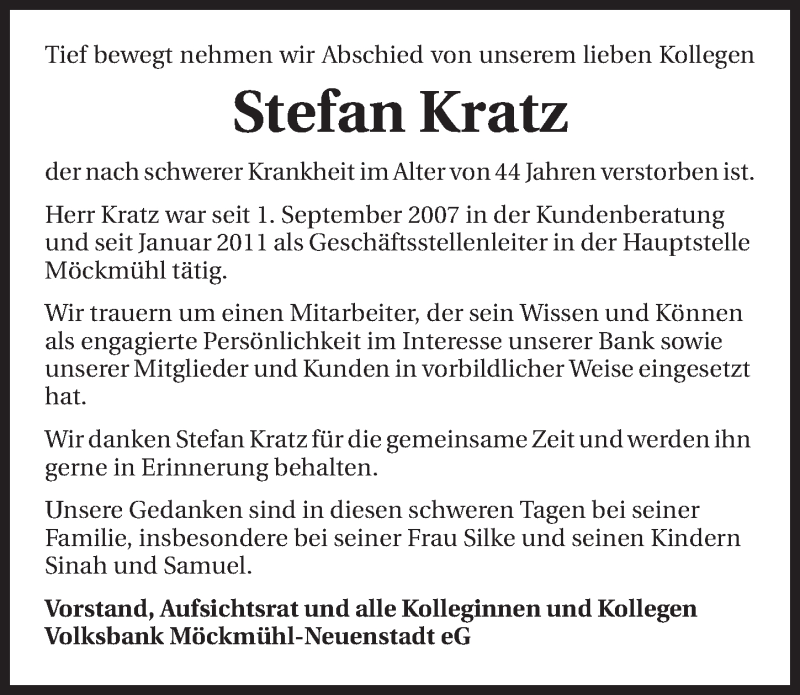 Tief bewegt nehmen wir Abschied von unserem lieben Kollegen

Stefan Kratz

der nach schwerer Krankheit im Alter von 44 Jahren verstorben ist.

Herr Kratz war seit 1. September 2007 in der Kundenberatung und seit Januar 2011 als Geschäftsstellenleiter in der Hauptstelle Möckmühl tätig.

Wir trauern um einen Mitarbeiter, der sein Wissen und Können als engagierte Persönlichkeit im Interesse unserer Bank sowie unserer Mitglieder und Kunden in vorbildlicher Weise eingesetzt hat.

Wir danken Stefan Kratz für die gemeinsame Zeit und werden ihn gerne in Erinnerung behalten.

Unsere Gedanken sind in diesen schweren Tagen bei seiner Familie, insbesondere bei seiner Frau Silke und seinen Kindern Sinah und Samuel.

Vorstand, Aufsichtsrat und alle Kolleginnen und Kollegen
Volksbank Möckmühl-Neuenstadt eG